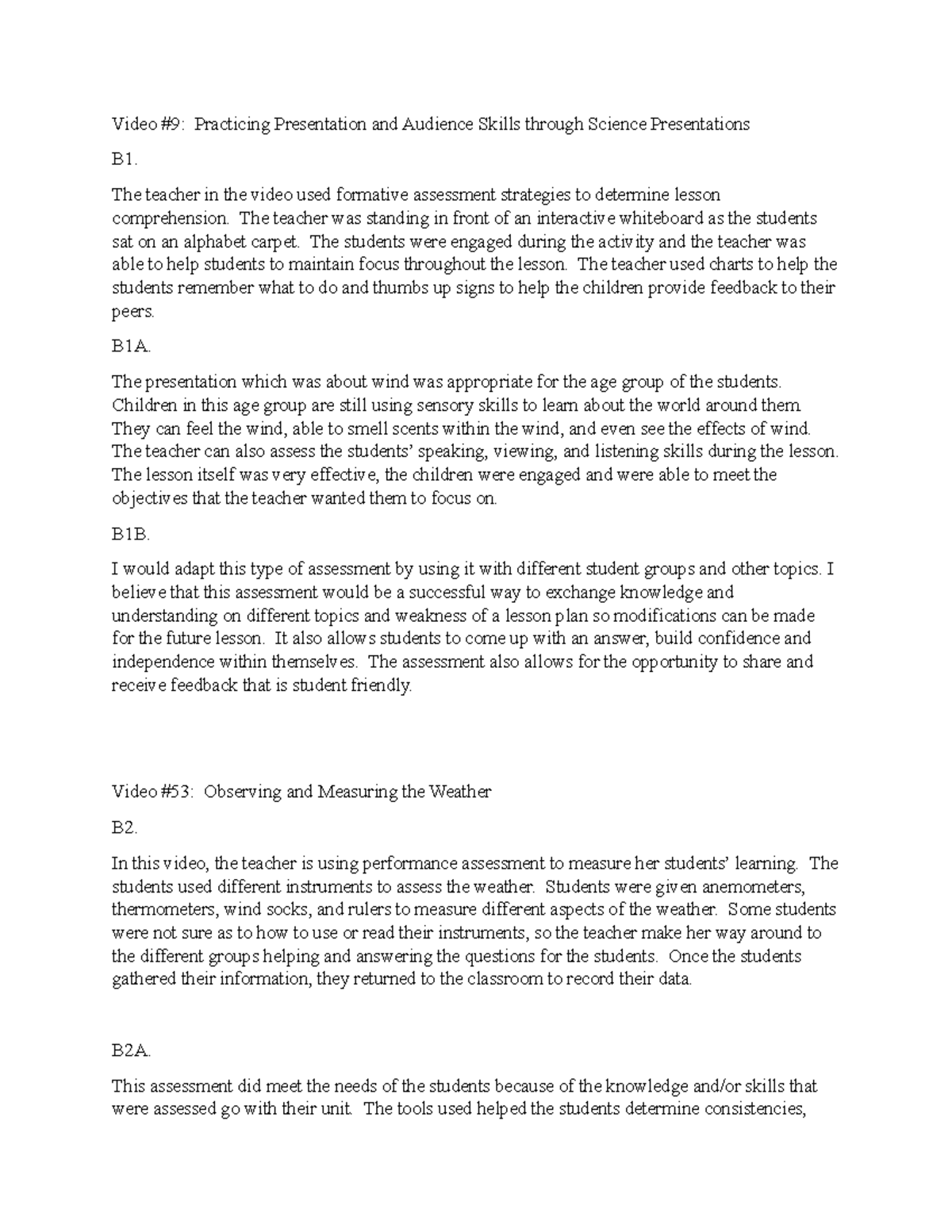 Video #9: Practicing Presentation and Audience Skills through Science Presentations

B1.

The teacher in the video used formative assessment strategies to determine lesson comprehension. The teacher was standing in front of an interactive whiteboard as the students sat on an alphabet carpet. The students were engaged during the activity and the teacher was able to help students to maintain focus throughout the lesson. The teacher used charts to help the students remember what to do and thumbs up signs to help the children provide feedback to their peers.

B1A.

The presentation which was about wind was appropriate for the age group of the students. Children in this age group are still using sensory skills to learn about the world around them. They can feel the wind, able to smell scents within the wind, and even see the effects of wind. The teacher can also assess the students' speaking, viewing, and listening skills during the lesson. The lesson itself was very effective, the children were engaged and were able to meet the objectives that the teacher wanted them to focus on.

B1B.

I would adapt this type of assessment by using it with different student groups and other topics. I believe that this assessment would be a successful way to exchange knowledge and understanding on different topics and weakness of a lesson plan so modifications can be made for the future lesson. It also allows students to come up with an answer, build confidence and independence within themselves. The assessment also allows for the opportunity to share and receive feedback that is student friendly.

Video #53: Observing and Measuring the Weather

B2.

In this video, the teacher is using performance assessment to measure her students' learning. The students used different instruments to assess the weather. Students were given anemometers, thermometers, wind socks, and rulers to measure different aspects of the weather. Some students were not sure as to how to use or read their instruments, so the teacher make her way around to the different groups helping and answering the questions for the students. Once the students gathered their information, they returned to the classroom to record their data.

B2A.

This assessment did meet the needs of the students because of the knowledge and/or skills that were assessed go with their unit. The tools used helped the students determine consistencies,